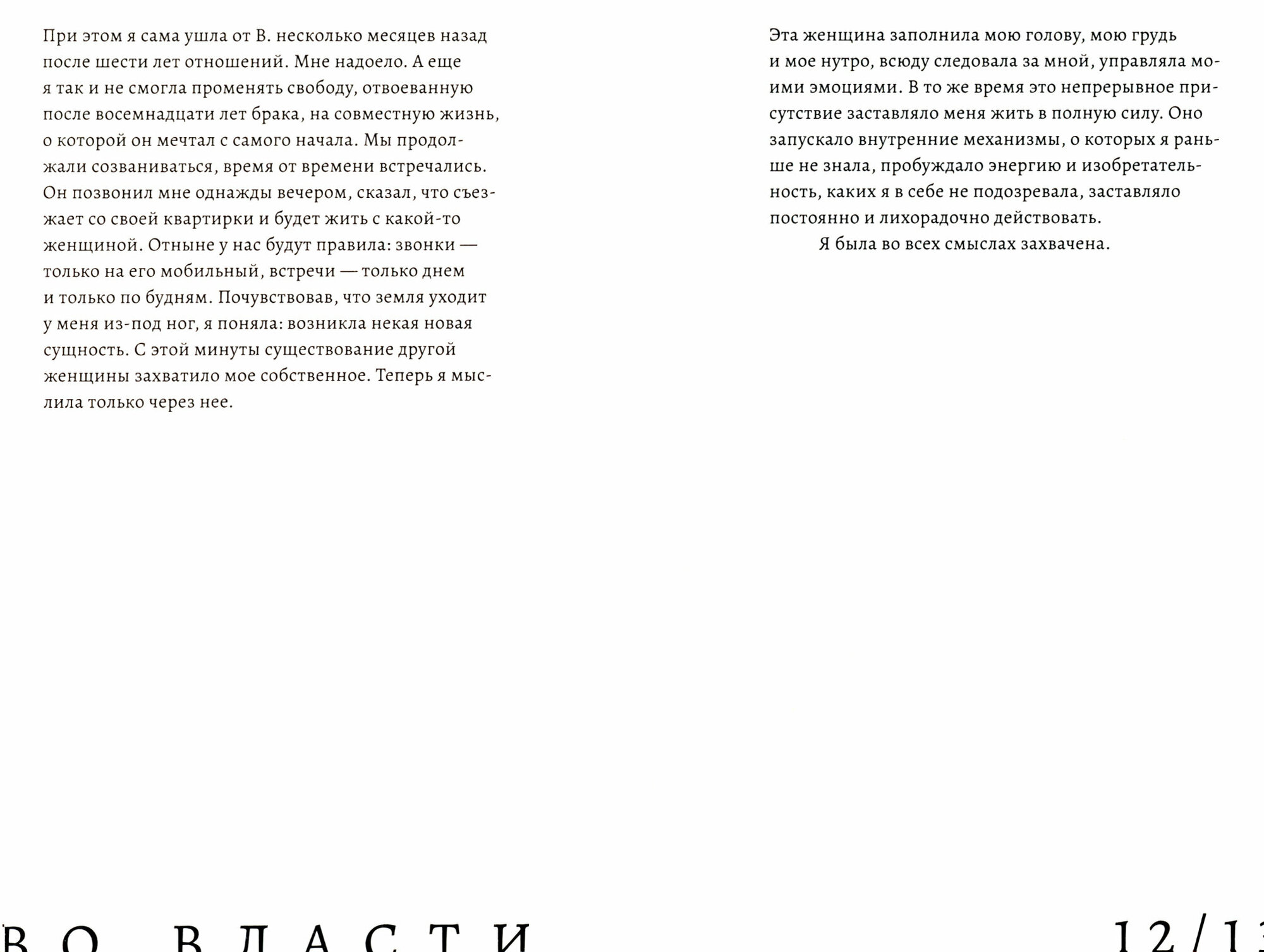 При этом я сама ушла от В. несколько месяцев назад после шести лет отношений. Мне надоело. А еще я так и не смогла променять свободу, отвоеванную после восемнадцати лет брака, на совместную жизнь, о которой он мечтал с самого начала. Мы продолжали созваниваться, время от времени встречались. Он позвонил мне однажды вечером, сказал, что съезжает со своей квартирки и будет жить с какой-то женщиной. Отныне у нас будут правила: звонки — только на его мобильный, встречи — только днем и только по будням. Почувствовав, что земля уходит у меня из-под ног, я поняла: возникла некая новая сущность. С этой минуты существование другой женщины захватило мое собственное. Теперь я мыслила только через нее.

Эта женщина заполнила мою голову, мою грудь и мое нутро, всюду следовала за мной, управляла моими эмоциями. В то же время это непрерывное присутствие заставляло меня жить в полную силу. Оно запускало внутренние механизмы, о которых я раньше не знала, пробуждало энергию и изобретательность, каких я в себе не подозревала, заставляло постоянно и лихорадочно действовать.

Я была во всех смыслах захвачена.

ВО ВЛАСТИ

12/13